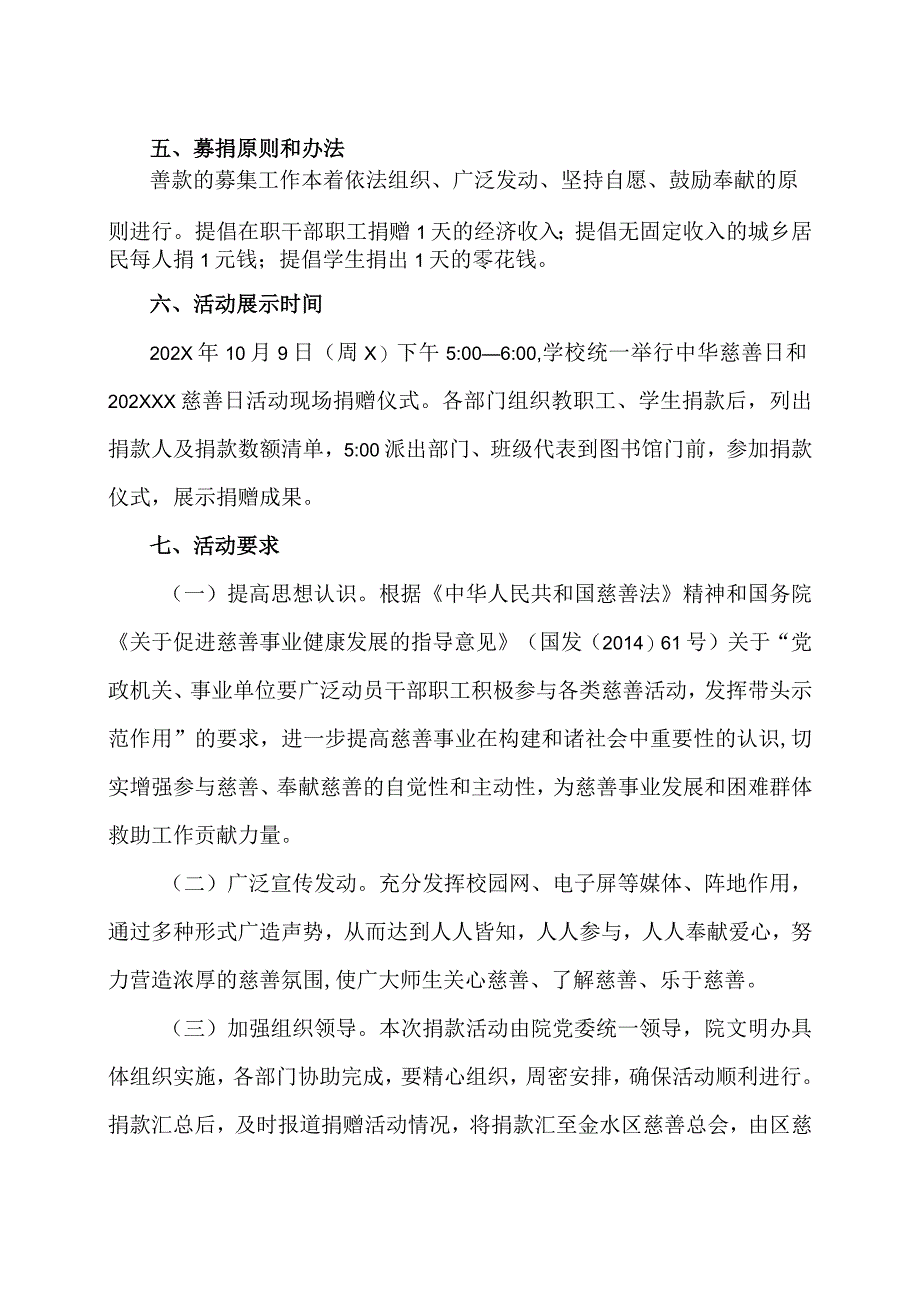 五、募捐原则和办法

善款的募集工作本着依法组织、广泛发动、坚持自愿、鼓励奉献的原则进行。提倡在职干部职工捐赠1天的经济收入；提倡无固定收入的城乡居民每人捐1元钱；提倡学生捐出1天的零花钱。

六、活动展示时间

202X年10月9日（周X）下午5:00—6:00,学校统一举行中华慈善日和202XXX慈善日活动现场捐赠仪式。各部门组织教职工、学生捐款后，列出捐款人及捐款数额清单，5:00派出部门、班级代表到图书馆门前，参加捐款仪式，展示捐赠成果。

七、活动要求

（一）提高思想认识。根据《中华人民共和国慈善法》精神和国务院《关于促进慈善事业健康发展的指导意见》（国发（2014）61号）关于“党政机关、事业单位要广泛动员干部职工积极参与各类慈善活动，发挥带头示范作用”的要求，进一步提高慈善事业在构建和诸社会中重要性的认识,切实增强参与慈善、奉献慈善的自觉性和主动性，为慈善事业发展和困难群体救助工作贡献力量。

（二）广泛宣传发动。充分发挥校园网、电子屏等媒体、阵地作用，通过多种形式广造声势，从而达到人人皆知，人人参与，人人奉献爱心，努力营造浓厚的慈善氛围,使广大师生关心慈善、了解慈善、乐于慈善。

（三）加强组织领导。本次捐款活动由院党委统一领导，院文明办具体组织实施，各部门协助完成，要精心组织，周密安排，确保活动顺利进行。捐款汇总后，及时报道捐赠活动情况，将捐款汇至金水区慈善总会，由区慈